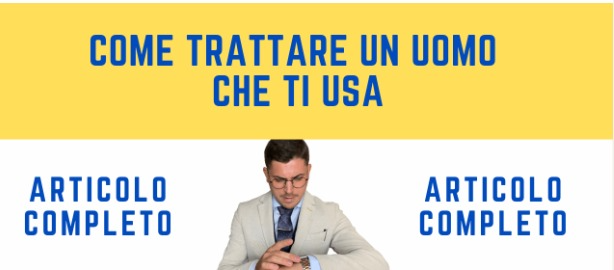 COME TRATTARE UN UOMO CHE TI USA

ARTICOLO COMPLETO

ARTICOLO COMPLETO